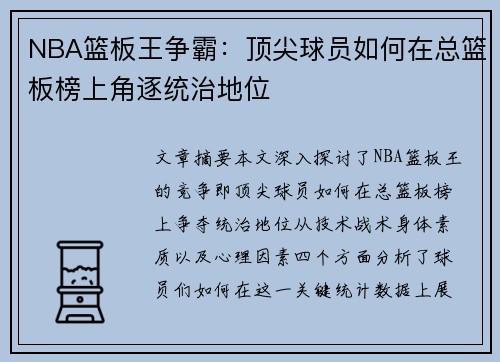 NBA篮板王争霸：顶尖球员如何在总篮板榜上角逐统治地位

文章摘要本文深入探讨了NBA篮板王的竞争即顶尖球员如何在总篮板榜上争夺统治地位从技术战术身体素质以及心理因素四个方面分析了球员们如何在这一关键统计数据上展